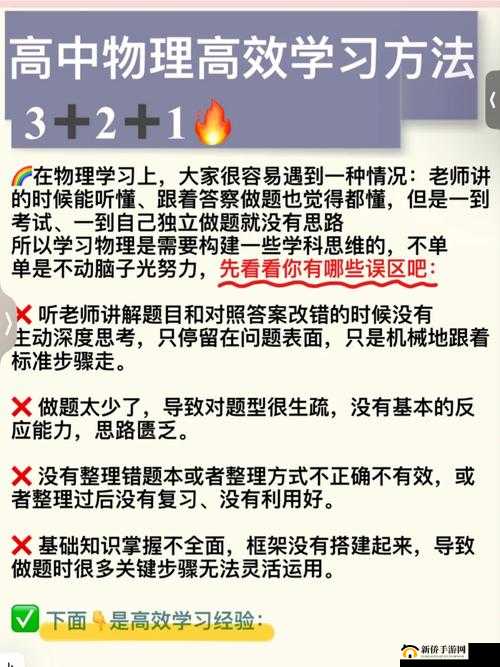 高中物理高效学习方法

3➕2➕1🔥

🌈在物理学习上，大家很容易遇到一种情况：老师讲的时候能听懂、跟着答察做题也觉得都懂，但是一到考试、一到自己独立做题就没有思路
所以学习物理是需要构建一些学科思维的，不单单是不动脑子光努力，先看看你有哪些误区吧：

❌ 听老师讲解题目和对照答案改错的时候没有主动深度思考，只停留在问题表面，只是机械地跟着标准步骤走。

❌ 做题太少了，导致对题型很生疏，没有基本的反应能力，思路匮乏。

❌ 没有整理错题本或者整理方式不正确不有效，或者整理过后没有复习、没有利用好。

❌ 基础知识掌握不全面，框架没有搭建起来，导致做题时很多关键步骤无法灵活运用。

✅ 下面👇是高效学习经验：

新侨手游网